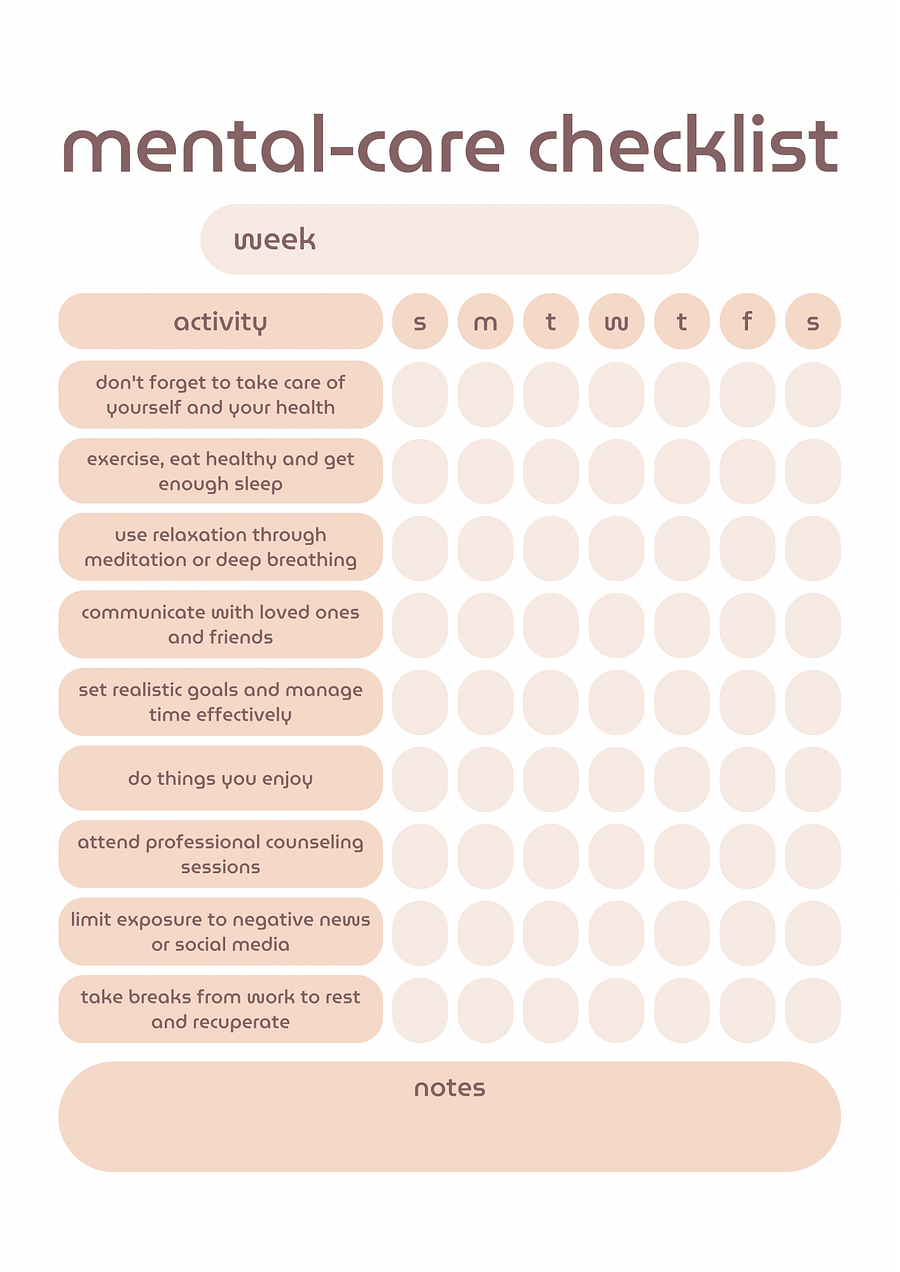 mental-care checklist

week

| activity | s | m | t | w | t | f | s |
|---|---|---|---|---|---|---|---|
| don't forget to take care of yourself and your health | | | | | | | |
| exercise, eat healthy and get enough sleep | | | | | | | |
| use relaxation through meditation or deep breathing | | | | | | | |
| communicate with loved ones and friends | | | | | | | |
| set realistic goals and manage time effectively | | | | | | | |
| do things you enjoy | | | | | | | |
| attend professional counseling sessions | | | | | | | |
| limit exposure to negative news or social media | | | | | | | |
| take breaks from work to rest and recuperate | | | | | | | |

notes